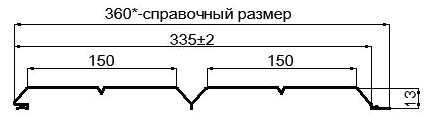 360*-справочный размер

335±2

150

150

13